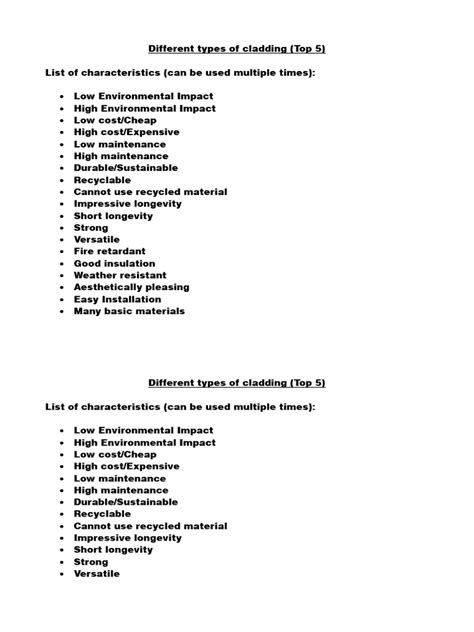 Different types of cladding (Top 5)

List of characteristics (can be used multiple times):

- Low Environmental Impact
- High Environmental Impact
- Low cost/Cheap
- High cost/Expensive
- Low maintenance
- High maintenance
- Durable/Sustainable
- Recyclable
- Cannot use recycled material
- Impressive longevity
- Short longevity
- Strong
- Versatile
- Fire retardant
- Good insulation
- Weather resistant
- Aesthetically pleasing
- Easy Installation
- Many basic materials

Different types of cladding (Top 5)

List of characteristics (can be used multiple times):

- Low Environmental Impact
- High Environmental Impact
- Low cost/Cheap
- High cost/Expensive
- Low maintenance
- High maintenance
- Durable/Sustainable
- Recyclable
- Cannot use recycled material
- Impressive longevity
- Short longevity
- Strong
- Versatile